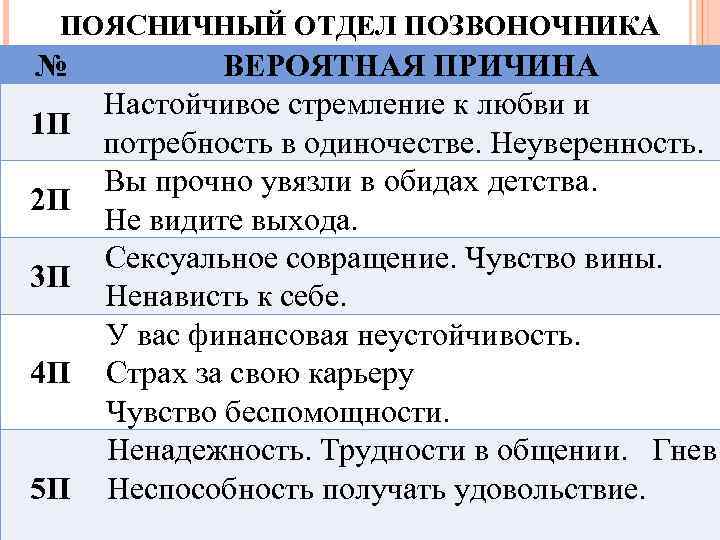 ПОЯСНИЧНЫЙ ОТДЕЛ ПОЗВОНОЧНИКА

| № | ВЕРОЯТНАЯ ПРИЧИНА |
|---|---|
| 1П | Настойчивое стремление к любви и потребность в одиночестве. Неуверенность. |
| 2П | Вы прочно увязли в обидах детства. Не видите выхода. |
| 3П | Сексуальное совращение. Чувство вины. Ненависть к себе. |
| 4П | У вас финансовая неустойчивость. Страх за свою карьеру Чувство беспомощности. |
| 5П | Ненадежность. Трудности в общении. Гнев Неспособность получать удовольствие. |